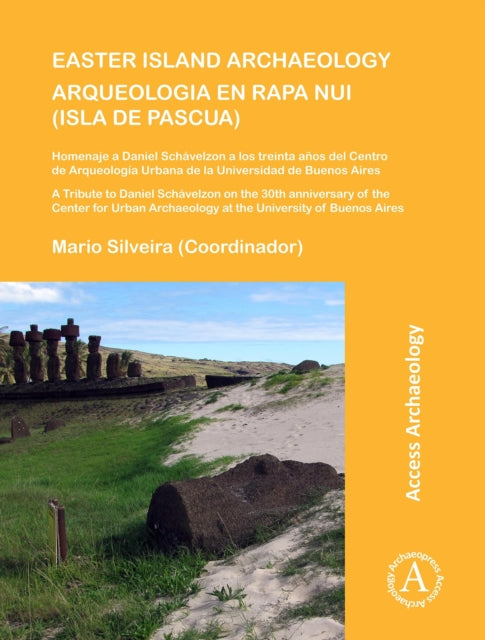 EASTER ISLAND ARCHAEOLOGY
ARQUEOLOGIA EN RAPA NUI
(ISLA DE PASCUA)

Homenaje a Daniel Schávelzon a los treinta años del Centro de Arqueología Urbana de la Universidad de Buenos Aires

A Tribute to Daniel Schávelzon on the 30th anniversary of the Center for Urban Archaeology at the University of Buenos Aires

Mario Silveira (Coordinador)

Access Archaeology

Archaeopress Access Archaeology
A